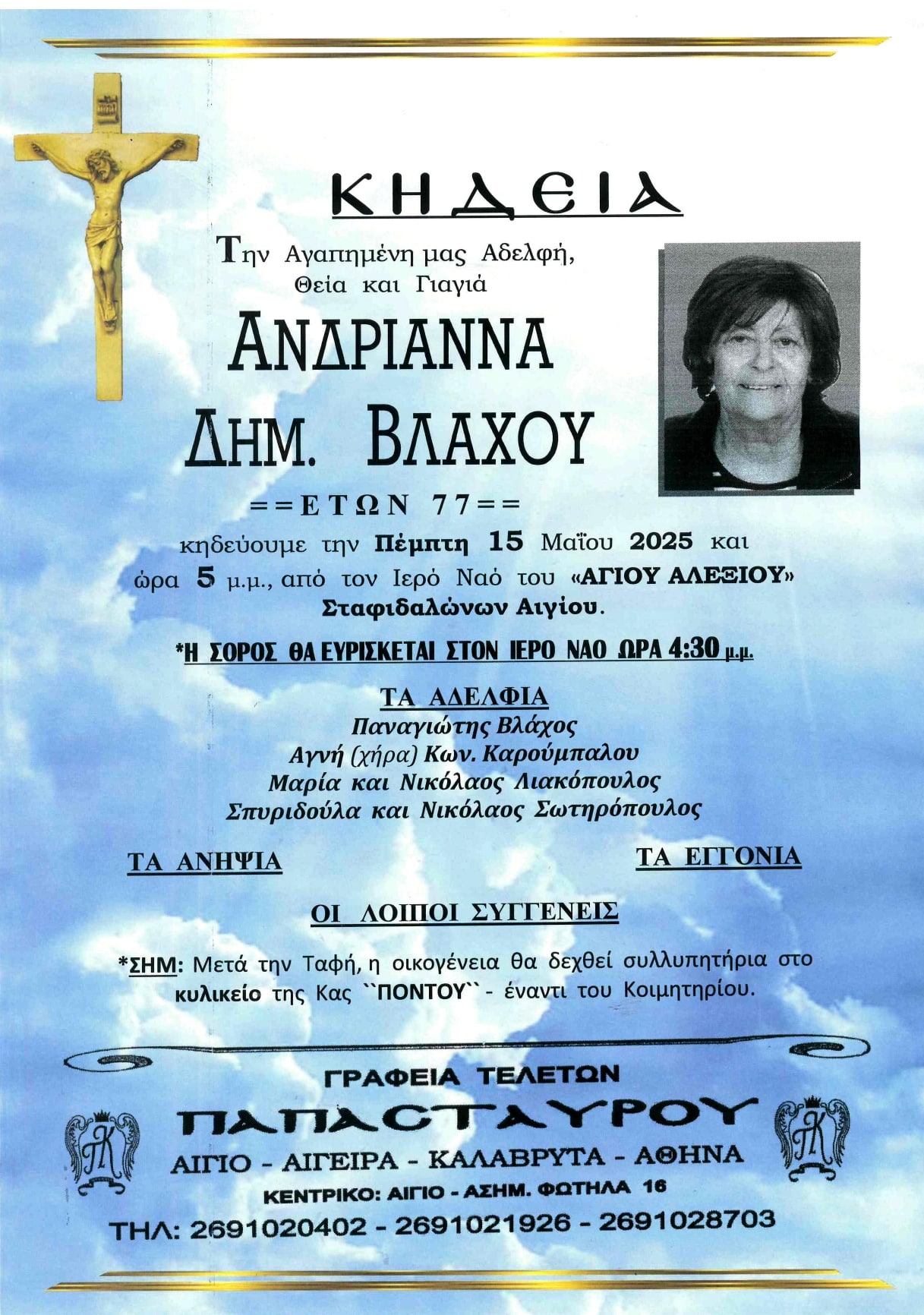 ΚΗΔΕΙΑ

Την Αγαπημένη μας Αδελφή, Θεία και Γιαγιά

ΑΝΔΡΙΑΝΝΑ
ΔΗΜ. ΒΛΑΧΟΥ

==ΕΤΩΝ 77==

κηδεύουμε την Πέμπτη 15 Μαΐου 2025 και ώρα 5 μ.μ., από τον Ιερό Ναό του «ΑΓΙΟΥ ΑΛΕΞΙΟΥ» Σταφιδαλώνων Αιγίου.

*Η ΣΟΡΟΣ ΘΑ ΕΥΡΙΣΚΕΤΑΙ ΣΤΟΝ ΙΕΡΟ ΝΑΟ ΩΡΑ 4:30 μ.μ.

ΤΑ ΑΔΕΛΦΙΑ
Παναγιώτης Βλάχος
Αγνή (χήρα) Κων. Καρούμπαλου
Μαρία και Νικόλαος Λιακόπουλος
Σπυριδούλα και Νικόλαος Σωτηρόπουλος

ΤΑ ΑΝΗΨΙΑ

ΤΑ ΕΓΓΟΝΙΑ

ΟΙ ΛΟΙΠΟΙ ΣΥΓΓΕΝΕΙΣ

*ΣΗΜ: Μετά την Ταφή, η οικογένεια θα δεχθεί συλλυπητήρια στο κυλικείο της Κας ``ΠΟΝΤΟΥ`` - έναντι του Κοιμητηρίου.

ΓΡΑΦΕΙΑ ΤΕΛΕΤΩΝ
ΠΑΠΑΣΤΑΥΡΟΥ
ΑΙΓΙΟ - ΑΙΓΕΙΡΑ - ΚΑΛΑΒΡΥΤΑ - ΑΘΗΝΑ
ΚΕΝΤΡΙΚΟ: ΑΙΓΙΟ - ΑΣΗΜ. ΦΩΤΗΛΑ 16
ΤΗΛ: 2691020402 - 2691021926 - 2691028703